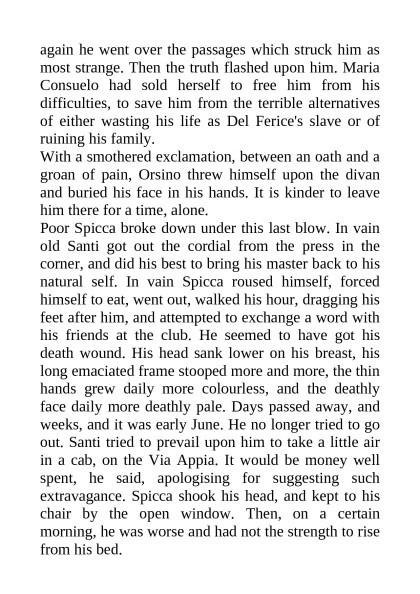 again he went over the passages which struck him as most strange. Then the truth flashed upon him. Maria Consuelo had sold herself to free him from his difficulties, to save him from the terrible alternatives of either wasting his life as Del Ferice's slave or of ruining his family.

With a smothered exclamation, between an oath and a groan of pain, Orsino threw himself upon the divan and buried his face in his hands. It is kinder to leave him there for a time, alone.

Poor Spicca broke down under this last blow. In vain old Santi got out the cordial from the press in the corner, and did his best to bring his master back to his natural self. In vain Spicca roused himself, forced himself to eat, went out, walked his hour, dragging his feet after him, and attempted to exchange a word with his friends at the club. He seemed to have got his death wound. His head sank lower on his breast, his long emaciated frame stooped more and more, the thin hands grew daily more colourless, and the deathly face daily more deathly pale. Days passed away, and weeks, and it was early June. He no longer tried to go out. Santi tried to prevail upon him to take a little air in a cab, on the Via Appia. It would be money well spent, he said, apologising for suggesting such extravagance. Spicca shook his head, and kept to his chair by the open window. Then, on a certain morning, he was worse and had not the strength to rise from his bed.